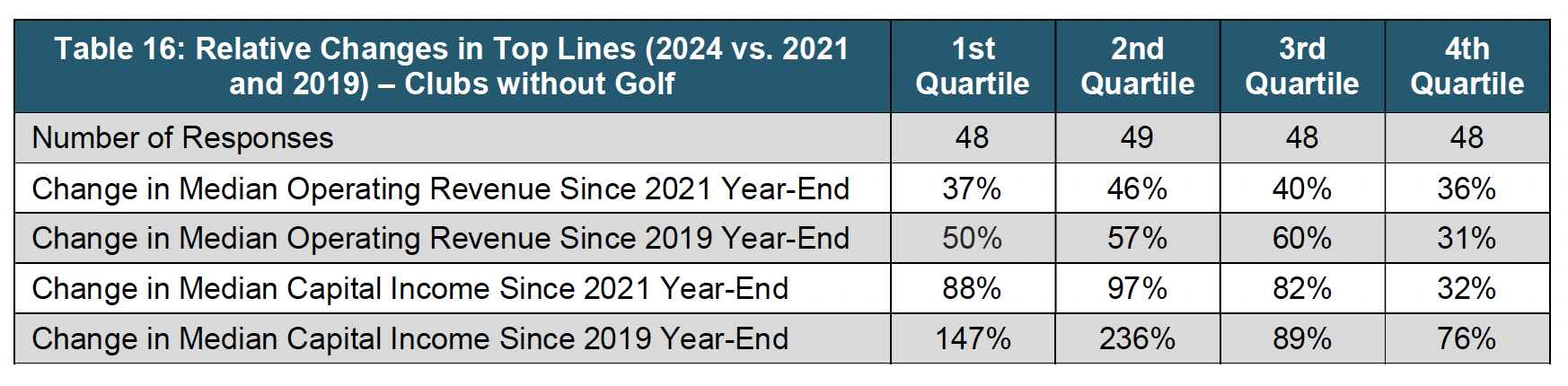 | Table 16: Relative Changes in Top Lines (2024 vs. 2021 and 2019) – Clubs without Golf | 1st Quartile | 2nd Quartile | 3rd Quartile | 4th Quartile |
|---|---|---|---|---|
| Number of Responses | 48 | 49 | 48 | 48 |
| Change in Median Operating Revenue Since 2021 Year-End | 37% | 46% | 40% | 36% |
| Change in Median Operating Revenue Since 2019 Year-End | 50% | 57% | 60% | 31% |
| Change in Median Capital Income Since 2021 Year-End | 88% | 97% | 82% | 32% |
| Change in Median Capital Income Since 2019 Year-End | 147% | 236% | 89% | 76% |